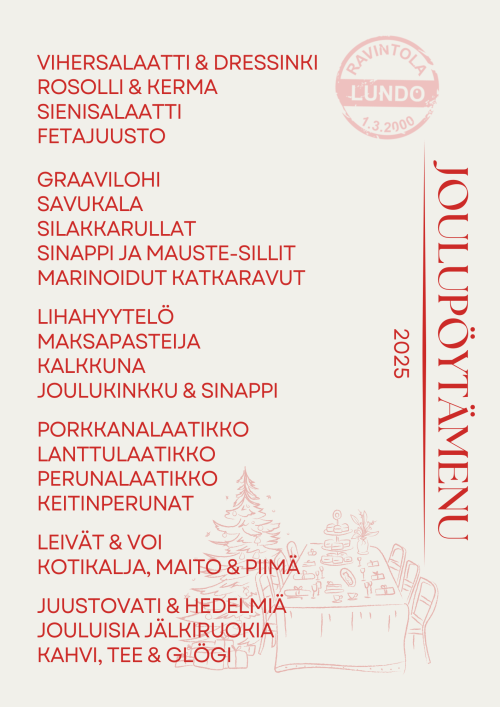 VIHERSALAATTI & DRESSINKI
ROSOLLI & KERMA
SIENISALAATTI
FETAJUUSTO

GRAAVILOHI
SAVUKALA
SILAKKARULLAT
SINAPPI JA MAUSTE-SILLIT
MARINOIDUT KATKARAVUT

LIHAHYYTELÖ
MAKSAPASTEIJA
KALKKUNA
JOULUKINKKU & SINAPPI

PORKKANALAATIKKO
LANTTULAATIKKO
PERUNALAATIKKO
KEITINPERUNAT

LEIVÄT & VOI
KOTIKALJA, MAITO & PIIMÄ

JUUSTOVATI & HEDELMIÄ
JOULUISIA JÄLKIRUOKIA
KAHVI, TEE & GLÖGI

RAVINTOLA
LUNDO
1.3.2000

JOULUPÖYTÄMENU
2025